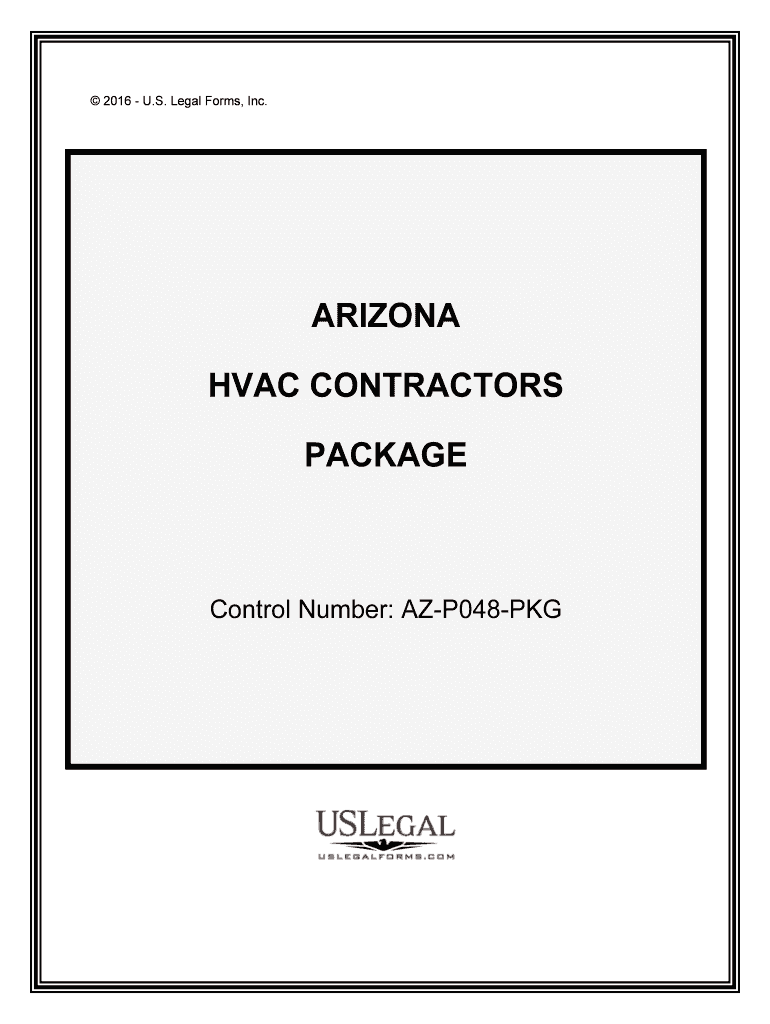 © 2016 - U.S. Legal Forms, Inc.

ARIZONA

HVAC CONTRACTORS

PACKAGE

Control Number: AZ-P048-PKG

USLEGAL
USLEGALFORMS.COM